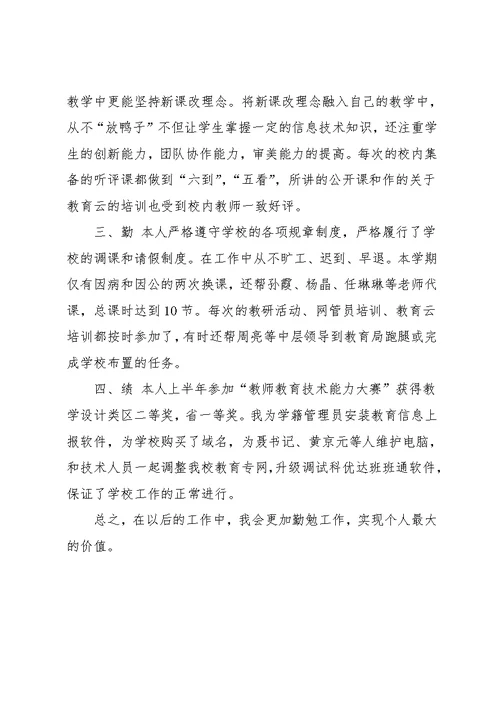 教学中更能坚持新课改理念。将新课改理念融入自己的教学中，从不“放鸭子”不但让学生掌握一定的信息技术知识，还注重学生的创新能力，团队协作能力，审美能力的提高。每次的校内集备的听评课都做到“六到”，“五看”，所讲的公开课和作的关于教育云的培训也受到校内教师一致好评。

三、勤 本人严格遵守学校的各项规章制度，严格履行了学校的调课和请假制度。在工作中从不旷工、迟到、早退。本学期仅有因病和因公的两次换课，还帮孙霞、杨晶、任琳琳等老师代课，总课时达到10节。每次的教研活动、网管员培训、教育云培训都按时参加了，有时还帮周亮等中层领导到教育局跑腿或完成学校布置的任务。

四、绩 本人上半年参加“教师教育技术能力大赛”获得教学设计类区二等奖，省一等奖。我为学籍管理员安装教育信息上报软件，为学校购买了域名，为聂书记、黄京元等人维护电脑，和技术人员一起调整我校教育专网，升级调试科优达班班通软件，保证了学校工作的正常进行。

总之，在以后的工作中，我会更加勤勉工作，实现个人最大的价值。